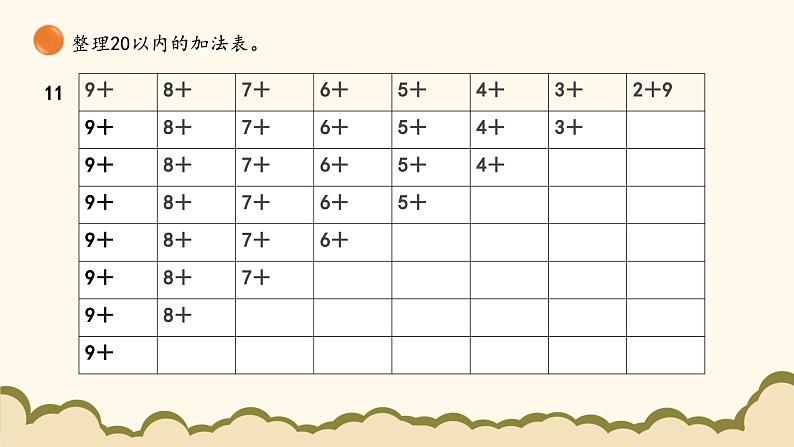 整理20以内的加法表。

11

| 9+ | 8+ | 7+ | 6+ | 5+ | 4+ | 3+ | 2+9 |
|---|---|---|---|---|---|---|---|
| 9+ | 8+ | 7+ | 6+ | 5+ | 4+ | 3+ | |
| 9+ | 8+ | 7+ | 6+ | 5+ | 4+ | | |
| 9+ | 8+ | 7+ | 6+ | 5+ | | | |
| 9+ | 8+ | 7+ | 6+ | | | | |
| 9+ | 8+ | 7+ | | | | | |
| 9+ | 8+ | | | | | | |
| 9+ | | | | | | | |